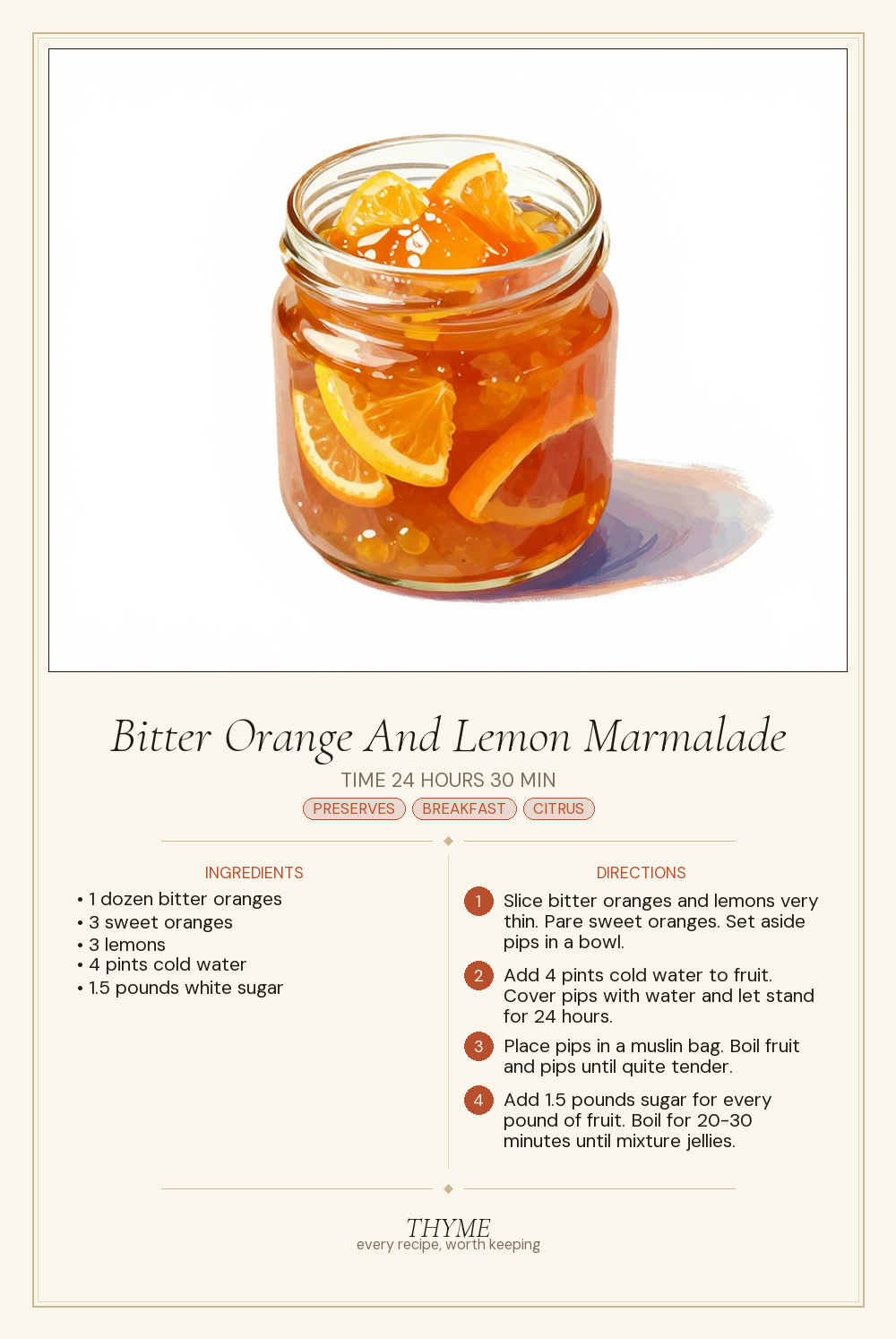 Bitter Orange And Lemon Marmalade

TIME 24 HOURS 30 MIN

PRESERVES BREAKFAST CITRUS

INGREDIENTS

• 1 dozen bitter oranges
• 3 sweet oranges
• 3 lemons
• 4 pints cold water
• 1.5 pounds white sugar

DIRECTIONS

1 Slice bitter oranges and lemons very thin. Pare sweet oranges. Set aside pips in a bowl.

2 Add 4 pints cold water to fruit. Cover pips with water and let stand for 24 hours.

3 Place pips in a muslin bag. Boil fruit and pips until quite tender.

4 Add 1.5 pounds sugar for every pound of fruit. Boil for 20-30 minutes until mixture jellies.

THYME
every recipe, worth keeping